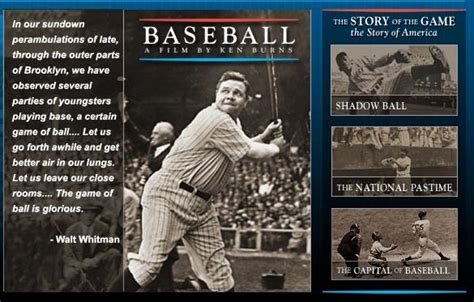 In our sundown perambulations of late, through the outer parts of Brooklyn, we have observed several parties of youngsters playing base, a certain game of ball.... Let us go forth awhile and get better air in our lungs. Let us leave our close rooms.... The game of ball is glorious.

- Walt Whitman

BASEBALL
A FILM BY KEN BURNS

THE STORY OF THE GAME
the Story of America

SHADOW BALL

THE NATIONAL PASTIME

THE CAPITAL OF BASEBALL